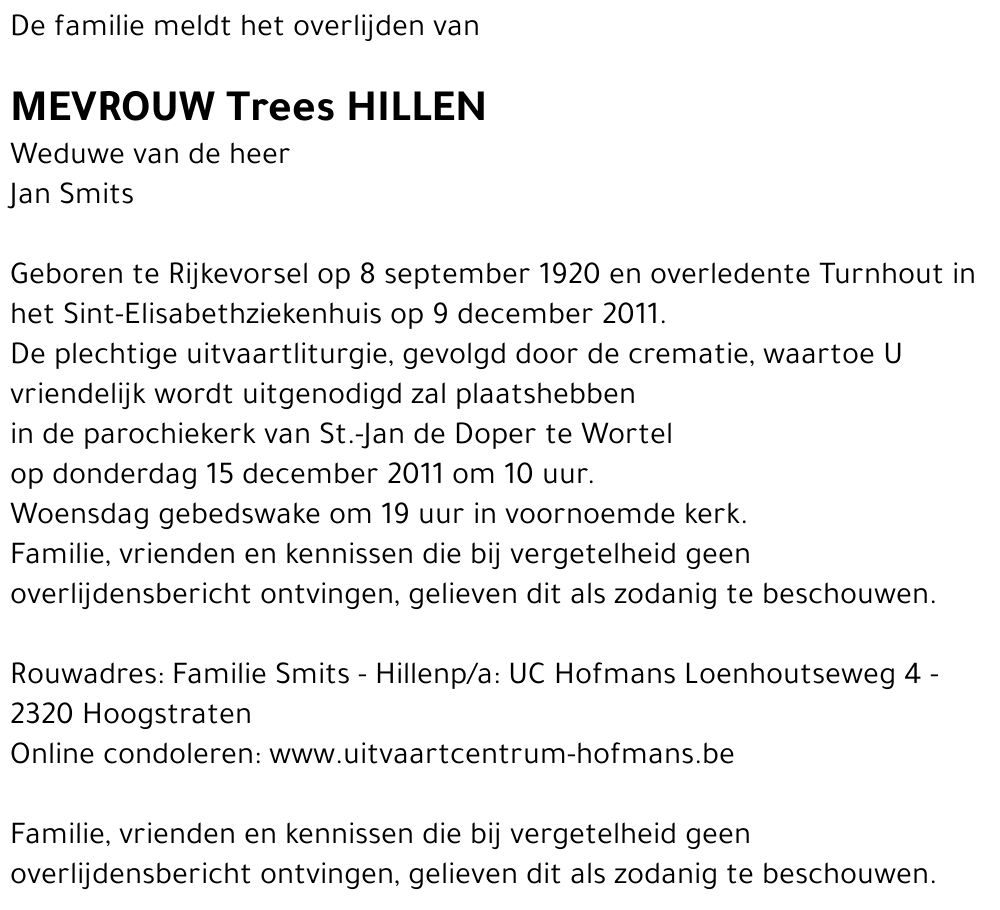 De familie meldt het overlijden van

MEVROUW Trees HILLEN
Weduwe van de heer
Jan Smits

Geboren te Rijkevorsel op 8 september 1920 en overledente Turnhout in het Sint-Elisabethziekenhuis op 9 december 2011.
De plechtige uitvaartliturgie, gevolgd door de crematie, waartoe U vriendelijk wordt uitgenodigd zal plaatshebben
in de parochiekerk van St.-Jan de Doper te Wortel
op donderdag 15 december 2011 om 10 uur.
Woensdag gebedswake om 19 uur in voornoemde kerk.
Familie, vrienden en kennissen die bij vergetelheid geen overlijdensbericht ontvingen, gelieven dit als zodanig te beschouwen.

Rouwadres: Familie Smits - Hillenp/a: UC Hofmans Loenhoutseweg 4 - 2320 Hoogstraten
Online condoleren: www.uitvaartcentrum-hofmans.be

Familie, vrienden en kennissen die bij vergetelheid geen overlijdensbericht ontvingen, gelieven dit als zodanig te beschouwen.